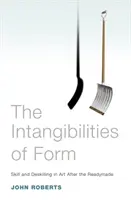 The Intangibilities of Form

Skill and Deskilling in Art After the Readymade

JOHN ROBERTS